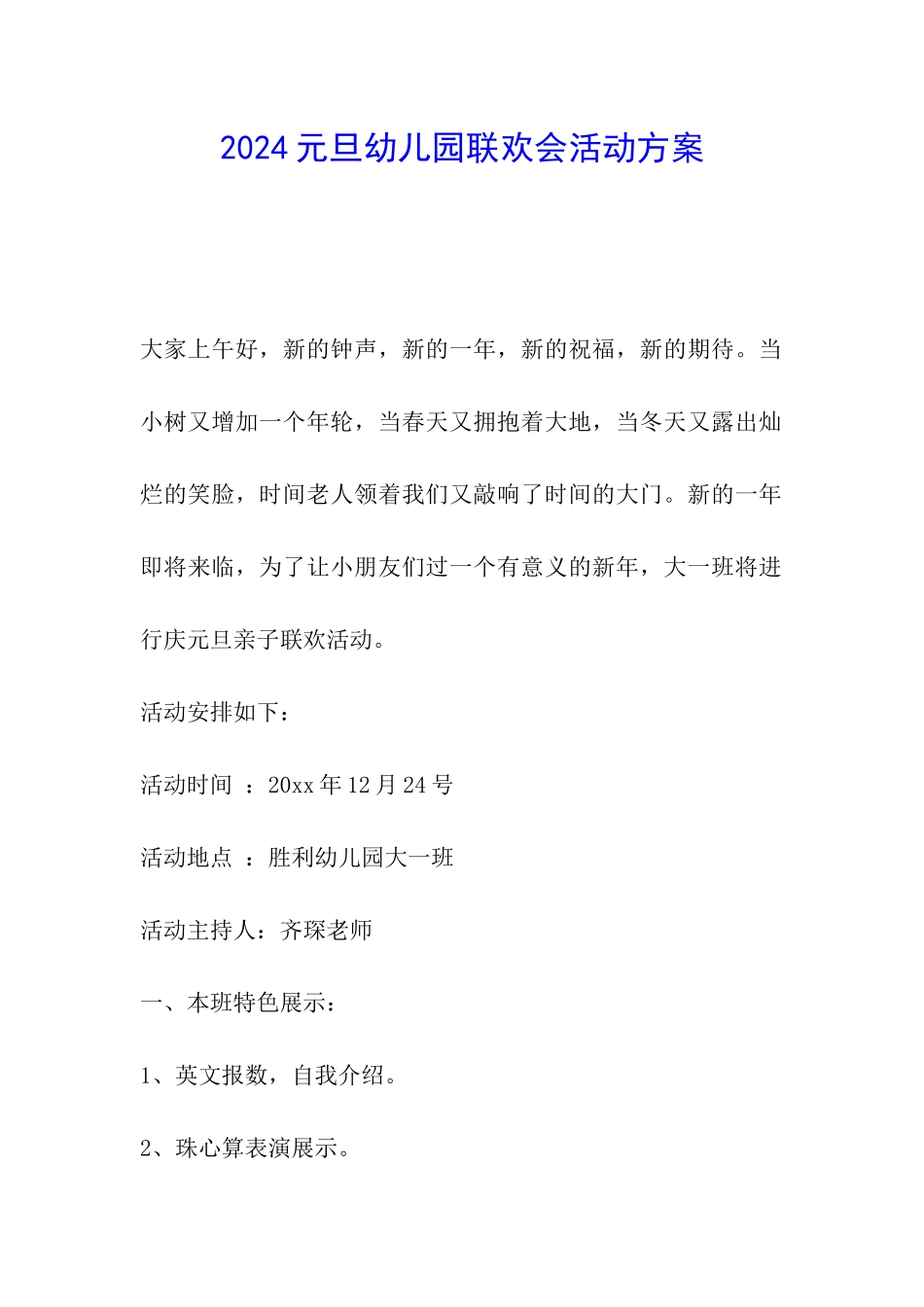 2024元旦幼儿园联欢会活动方案

大家上午好，新的钟声，新的一年，新的祝福，新的期待。当小树又增加一个年轮，当春天又拥抱着大地，当冬天又露出灿烂的笑脸，时间老人领着我们又敲响了时间的大门。新的一年即将来临，为了让小朋友们过一个有意义的新年，大一班将进行庆元旦亲子联欢活动。

活动安排如下：

活动时间 ：20xx年12月24号

活动地点 ：胜利幼儿园大一班

活动主持人：齐琛老师

一、本班特色展示：

1、英文报数，自我介绍。

2、珠心算表演展示。